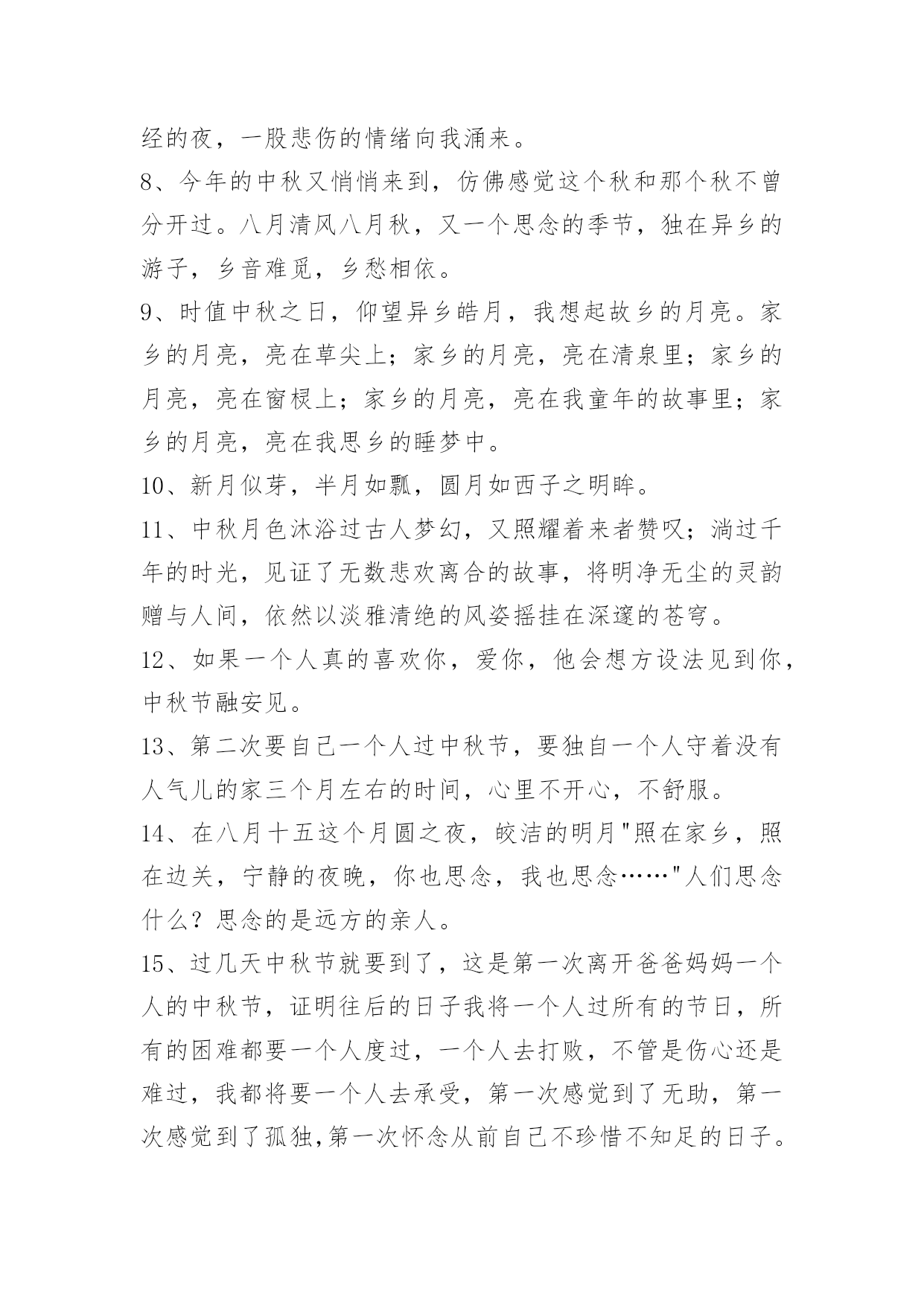 经的夜，一股悲伤的情绪向我涌来。

8、今年的中秋又悄悄来到，仿佛感觉这个秋和那个秋不曾分开过。八月清风八月秋，又一个思念的季节，独在异乡的游子，乡音难觅，乡愁相依。

9、时值中秋之日，仰望异乡皓月，我想起故乡的月亮。家乡的月亮，亮在草尖上；家乡的月亮，亮在清泉里；家乡的月亮，亮在窗棂上；家乡的月亮，亮在我童年的故事里；家乡的月亮，亮在我思乡的睡梦中。

10、新月似芽，半月如瓢，圆月如西子之明眸。

11、中秋月色沐浴过古人梦幻，又照耀着来者赞叹；淌过千年的时光，见证了无数悲欢离合的故事，将明净无尘的灵韵赠与人间，依然以淡雅清绝的风姿摇挂在深邃的苍穹。

12、如果一个人真的喜欢你，爱你，他会想方设法见到你，中秋节融安见。

13、第二次要自己一个人过中秋节，要独自一个人守着没有人气儿的家三个月左右的时间，心里不开心，不舒服。

14、在八月十五这个月圆之夜，皎洁的明月"照在家乡，照在边关，宁静的夜晚，你也思念，我也思念……"人们思念什么？思念的是远方的亲人。

15、过几天中秋节就要到了，这是第一次离开爸爸妈妈一个人的中秋节，证明往后的日子我将一个人过所有的节日，所有的困难都要一个人度过，一个人去打败，不管是伤心还是难过，我都将要一个人去承受，第一次感觉到了无助，第一次感觉到了孤独,第一次怀念从前自己不珍惜不知足的日子。